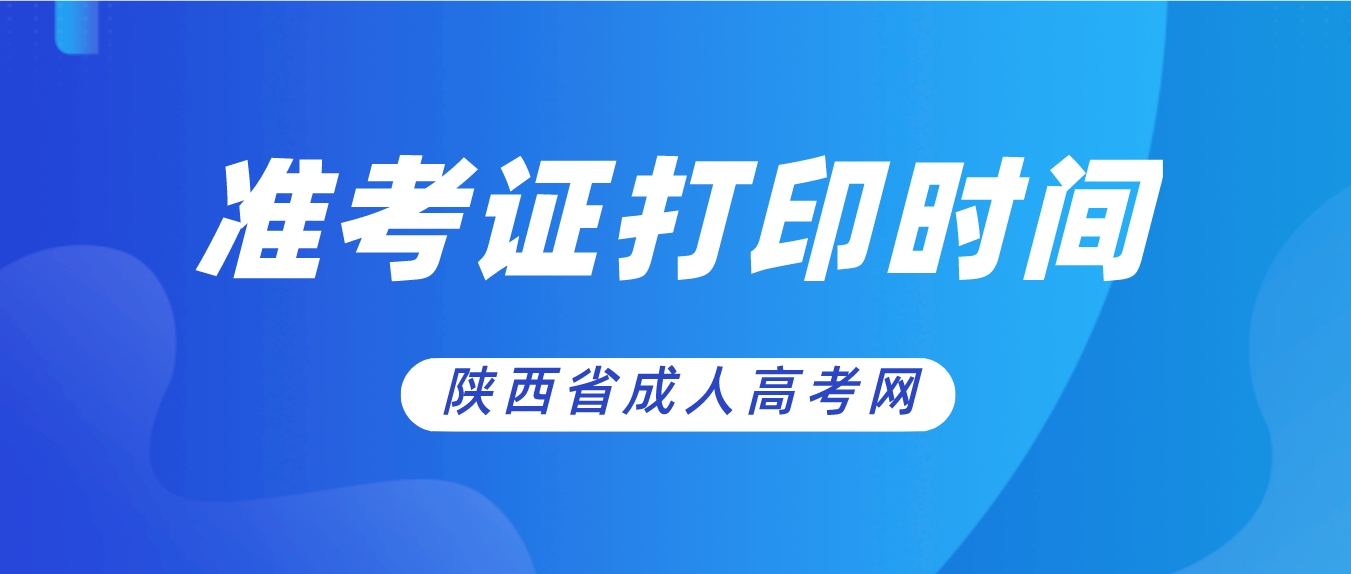 准考证打印时间

陕西省成人高考网